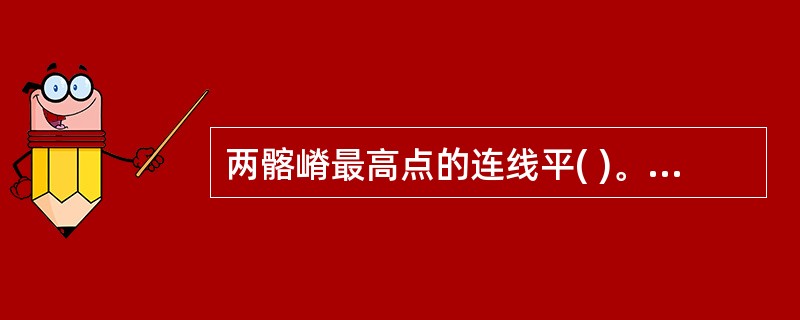 两髂嵴最高点的连线平( )。...